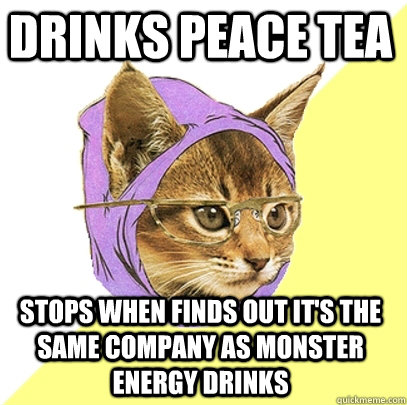 DRINKS PEACE TEA

STOPS WHEN FINDS OUT IT'S THE SAME COMPANY AS MONSTER ENERGY DRINKS

quickmeme.com